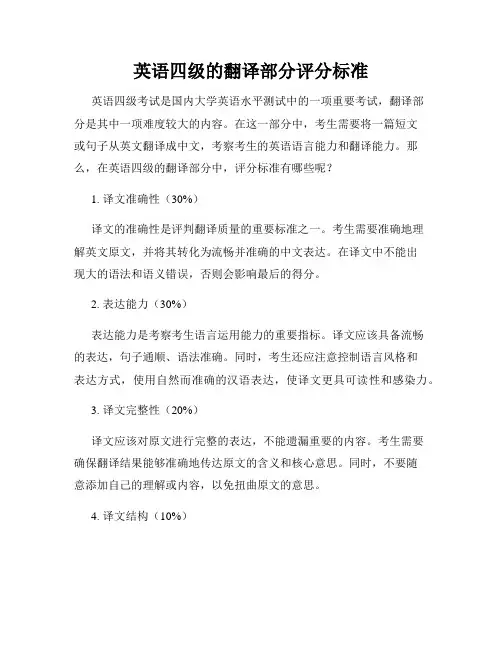 英语四级的翻译部分评分标准

英语四级考试是国内大学英语水平测试中的一项重要考试，翻译部分是其中一项难度较大的内容。在这一部分中，考生需要将一篇短文或句子从英文翻译成中文，考察考生的英语语言能力和翻译能力。那么，在英语四级的翻译部分中，评分标准有哪些呢？

1. 译文准确性（30%）

译文的准确性是评判翻译质量的重要标准之一。考生需要准确地理解英文原文，并将其转化为流畅并准确的中文表达。在译文中不能出现大的语法和语义错误，否则会影响最后的得分。

2. 表达能力（30%）

表达能力是考察考生语言运用能力的重要指标。译文应该具备流畅的表达，句子通顺、语法准确。同时，考生还应注意控制语言风格和表达方式，使用自然而准确的汉语表达，使译文更具可读性和感染力。

3. 译文完整性（20%）

译文应该对原文进行完整的表达，不能遗漏重要的内容。考生需要确保翻译结果能够准确地传达原文的含义和核心意思。同时，不要随意添加自己的理解或内容，以免扭曲原文的意思。

4. 译文结构（10%）